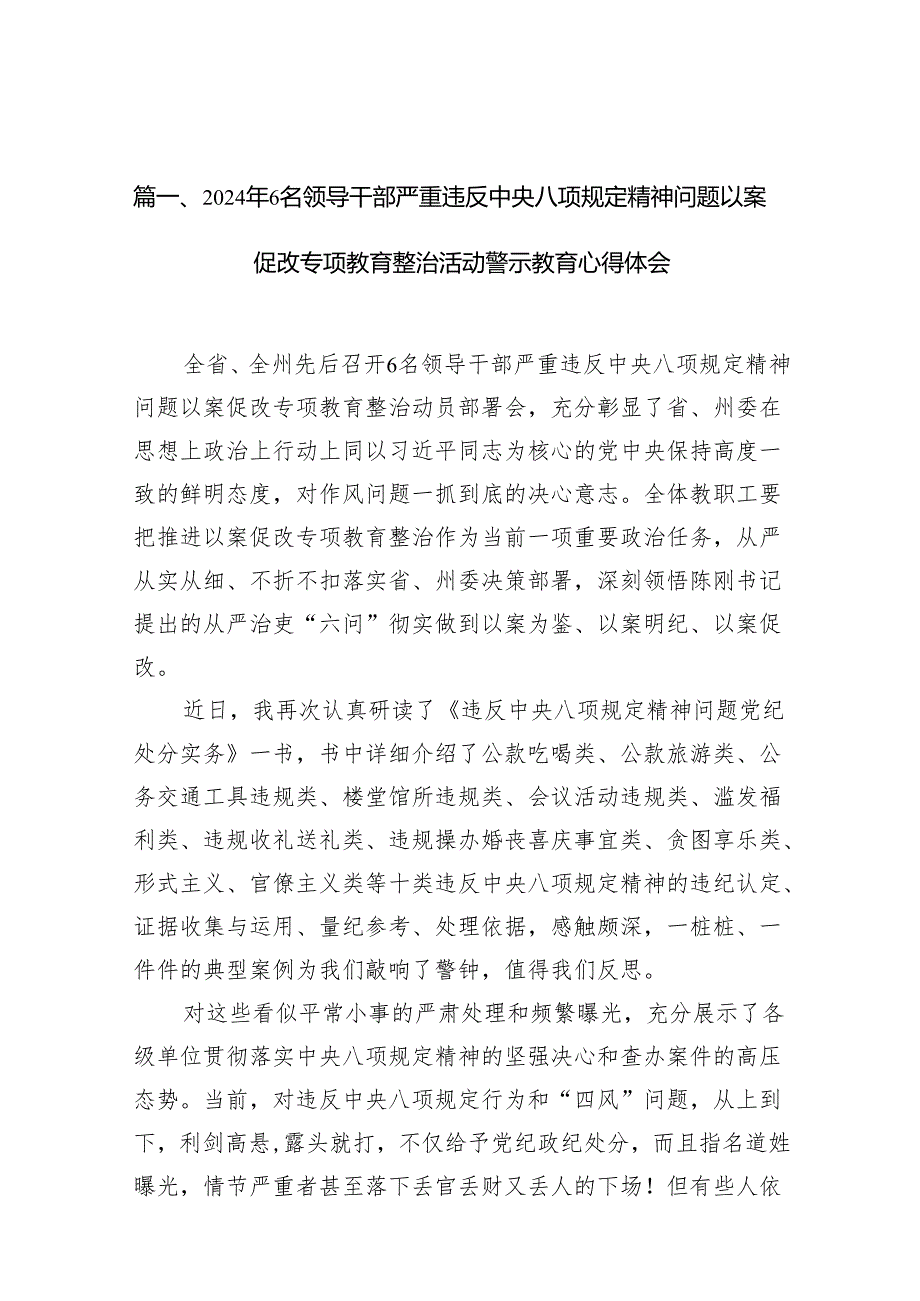 篇一、2024年6名领导干部严重违反中央八项规定精神问题以案促改专项教育整治活动警示教育心得体会

全省、全州先后召开6名领导干部严重违反中央八项规定精神问题以案促改专项教育整治动员部署会，充分彰显了省、州委在思想上政治上行动上同以习近平同志为核心的党中央保持高度一致的鲜明态度，对作风问题一抓到底的决心意志。全体教职工要把推进以案促改专项教育整治作为当前一项重要政治任务，从严从实从细、不折不扣落实省、州委决策部署，深刻领悟陈刚书记提出的从严治吏“六问”彻实做到以案为鉴、以案明纪、以案促改。

近日，我再次认真研读了《违反中央八项规定精神问题党纪处分实务》一书，书中详细介绍了公款吃喝类、公款旅游类、公务交通工具违规类、楼堂馆所违规类、会议活动违规类、滥发福利类、违规收礼送礼类、违规操办婚丧喜庆事宜类、贪图享乐类、形式主义、官僚主义类等十类违反中央八项规定精神的违纪认定、证据收集与运用、量纪参考、处理依据，感触颇深，一桩桩、一件件的典型案例为我们敲响了警钟，值得我们反思。

对这些看似平常小事的严肃处理和频繁曝光，充分展示了各级单位贯彻落实中央八项规定精神的坚强决心和查办案件的高压态势。当前，对违反中央八项规定行为和“四风”问题，从上到下，利剑高悬，露头就打，不仅给予党纪政纪处分，而且指名道姓曝光，情节严重者甚至落下丢官丢财又丢人的下场！但有些人依